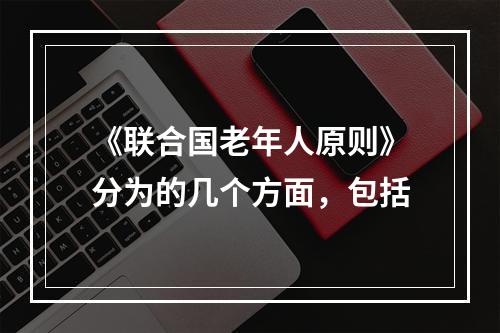 《联合国老年人原则》分为的几个方面，包括